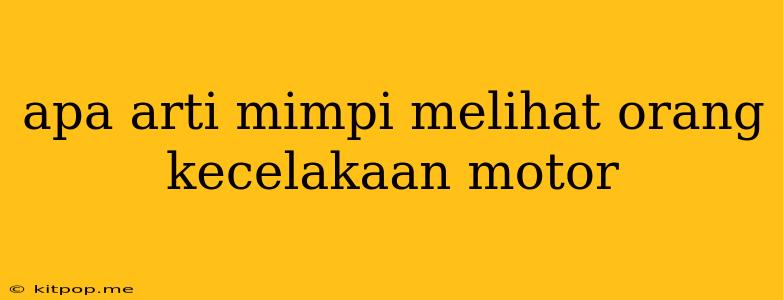 apa arti mimpi melihat orang kecelakaan motor

© kitpop.me